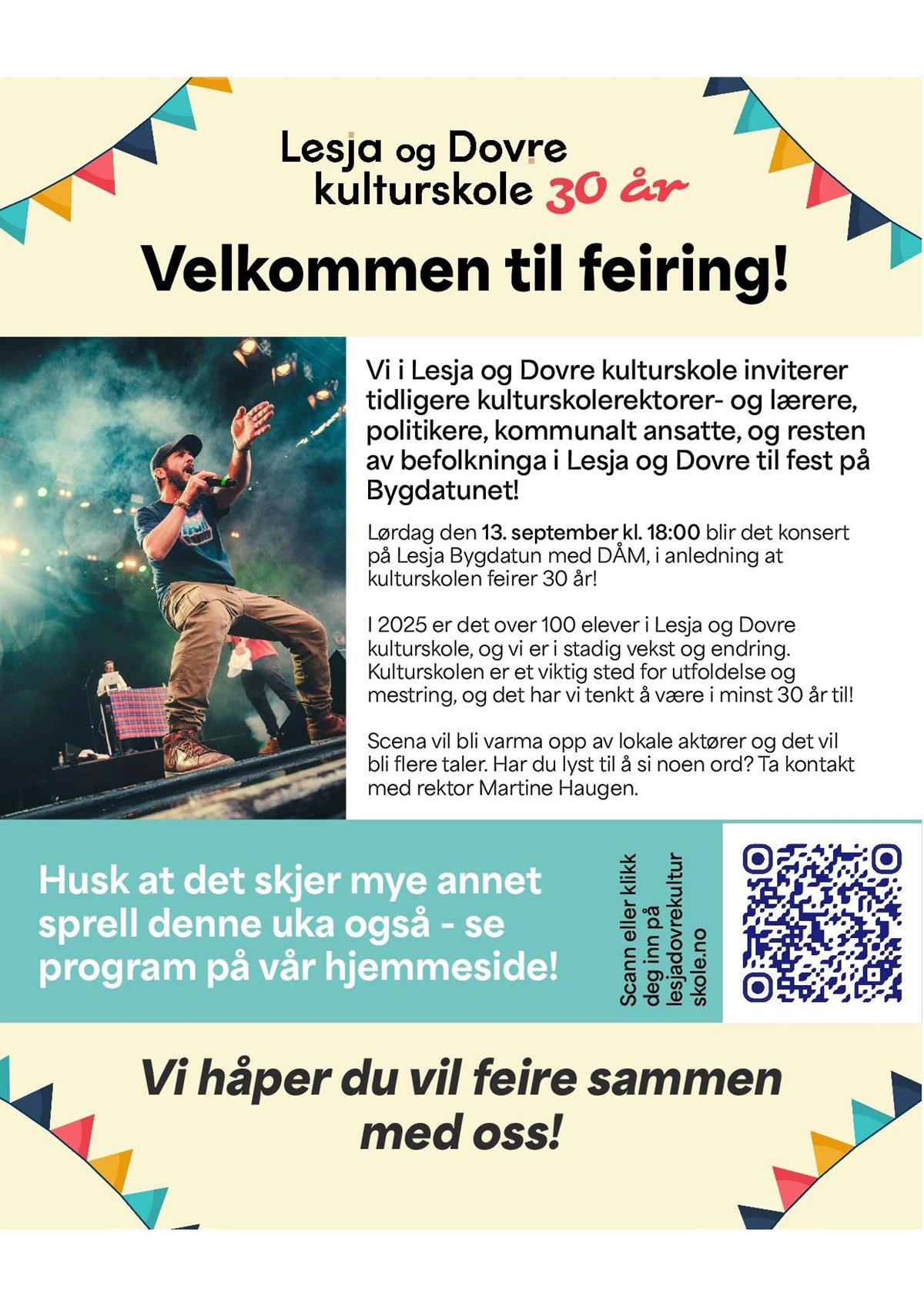 Lesja og Dovre kulturskole 30 år

Velkommen til feiring!

Vi i Lesja og Dovre kulturskole inviterer tidligere kulturskolerektorer- og lærere, politikere, kommunalt ansatte, og resten av befolkninga i Lesja og Dovre til fest på Bygdatunet!

Lørdag den 13. september kl. 18:00 blir det konsert på Lesja Bygdatun med DÅM, i anledning at kulturskolen feirer 30 år!

I 2025 er det over 100 elever i Lesja og Dovre kulturskole, og vi er i stadig vekst og endring. Kulturskolen er et viktig sted for utfoldelse og mestring, og det har vi tenkt å være i minst 30 år til!

Scena vil bli varma opp av lokale aktører og det vil bli flere taler. Har du lyst til å si noen ord? Ta kontakt med rektor Martine Haugen.

Husk at det skjer mye annet sprell denne uka også - se program på vår hjemmeside!

Scann eller klikk deg inn på lesjadovrekulturskole.no

Vi håper du vil feire sammen med oss!